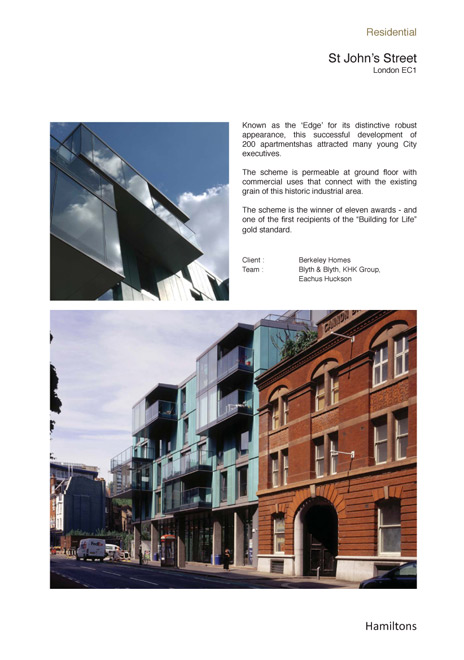 Residential

St John's Street
London EC1

Known as the 'Edge' for its distinctive robust appearance, this successful development of 200 apartmentshas attracted many young City executives.

The scheme is permeable at ground floor with commercial uses that connect with the existing grain of this historic industrial area.

The scheme is the winner of eleven awards - and one of the first recipients of the "Building for Life" gold standard.

Client : Berkeley Homes
Team : Blyth & Blyth, KHK Group, Eachus Huckson

Hamiltons